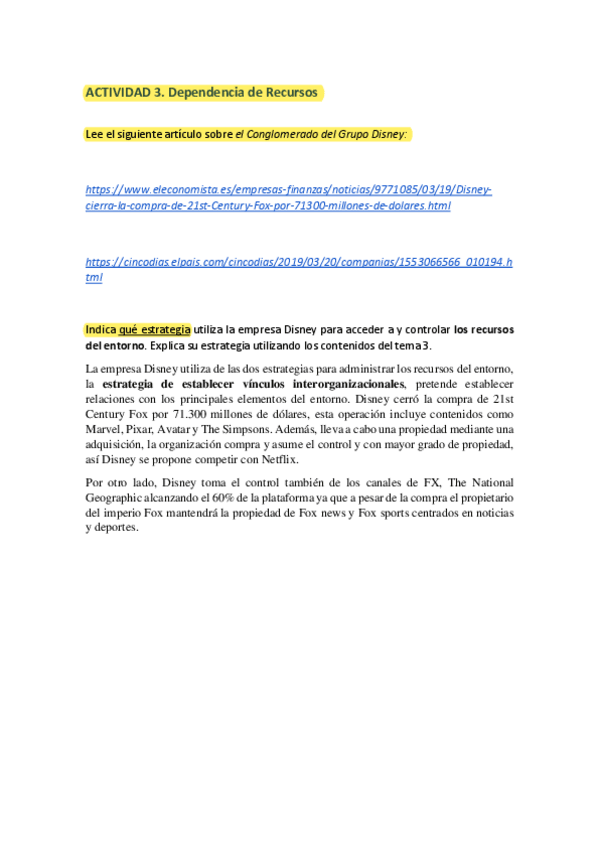 ACTIVIDAD 3. Dependencia de Recursos

Lee el siguiente artículo sobre el Conglomerado del Grupo Disney:

https://www.eleconomista.es/empresas-finanzas/noticias/9771085/03/19/Disney-cierra-la-compra-de-21st-Century-Fox-por-71300-millones-de-dolares.html

https://cincodias.elpais.com/cincodias/2019/03/20/companias/1553066566_010194.html

Indica qué estrategia utiliza la empresa Disney para acceder a y controlar los recursos del entorno. Explica su estrategia utilizando los contenidos del tema 3.

La empresa Disney utiliza de las dos estrategias para administrar los recursos del entorno, la estrategia de establecer vínculos interorganizacionales, pretende establecer relaciones con los principales elementos del entorno. Disney cerró la compra de 21st Century Fox por 71.300 millones de dólares, esta operación incluye contenidos como Marvel, Pixar, Avatar y The Simpsons. Además, lleva a cabo una propiedad mediante una adquisición, la organización compra y asume el control y con mayor grado de propiedad, así Disney se propone competir con Netflix.

Por otro lado, Disney toma el control también de los canales de FX, The National Geographic alcanzando el 60% de la plataforma ya que a pesar de la compra el propietario del imperio Fox mantendrá la propiedad de Fox news y Fox sports centrados en noticias y deportes.